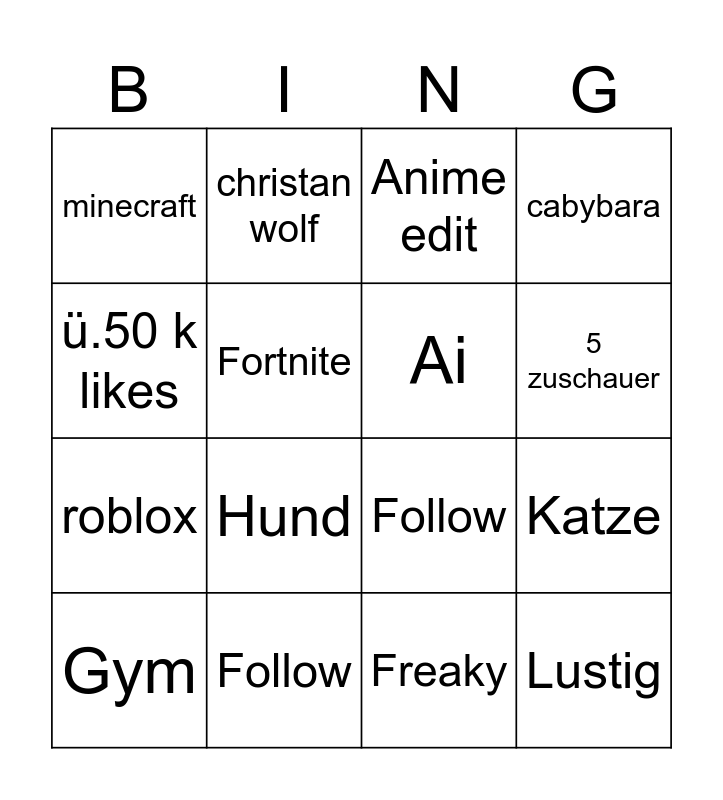 | B | I | N | G |
|---|---|---|---|
| minecraft | christan wolf | Anime edit | cabybara |
| ü.50 k likes | Fortnite | Ai | 5 zuschauer |
| roblox | Hund | Follow | Katze |
| Gym | Follow | Freaky | Lustig |